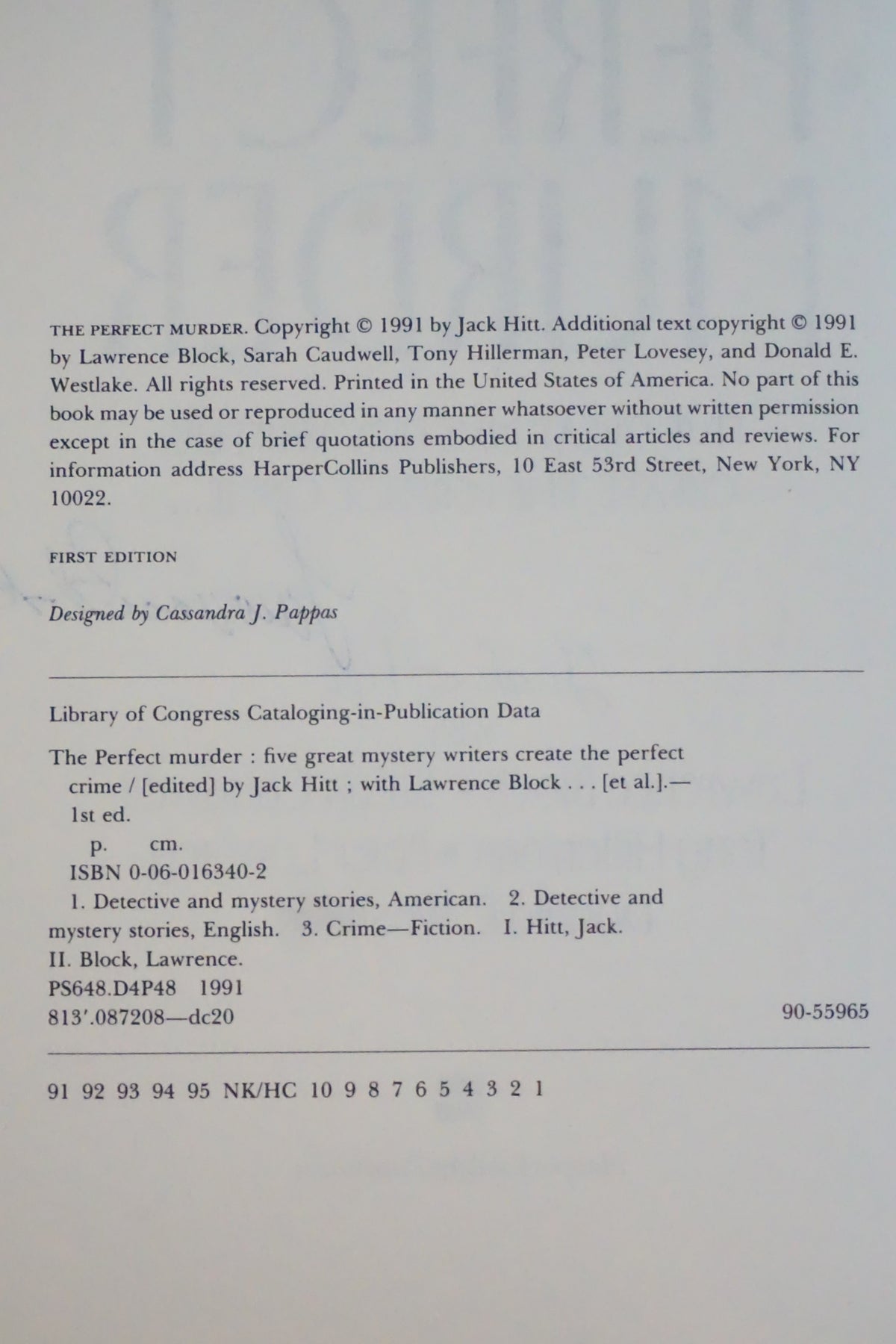 THE PERFECT MURDER. Copyright © 1991 by Jack Hitt. Additional text copyright © 1991 by Lawrence Block, Sarah Caudwell, Tony Hillerman, Peter Lovesey, and Donald E. Westlake. All rights reserved. Printed in the United States of America. No part of this book may be used or reproduced in any manner whatsoever without written permission except in the case of brief quotations embodied in critical articles and reviews. For information address HarperCollins Publishers, 10 East 53rd Street, New York, NY 10022.

FIRST EDITION

Designed by Cassandra J. Pappas

Library of Congress Cataloging-in-Publication Data

The Perfect murder : five great mystery writers create the perfect crime / [edited] by Jack Hitt ; with Lawrence Block . . . [et al.].— 1st ed.

p. cm.

ISBN 0-06-016340-2

1. Detective and mystery stories, American. 2. Detective and mystery stories, English. 3. Crime—Fiction. I. Hitt, Jack. II. Block, Lawrence.

PS648.D4P48 1991

813'.087208—dc20 90-55965

91 92 93 94 95 NK/HC 10 9 8 7 6 5 4 3 2 1